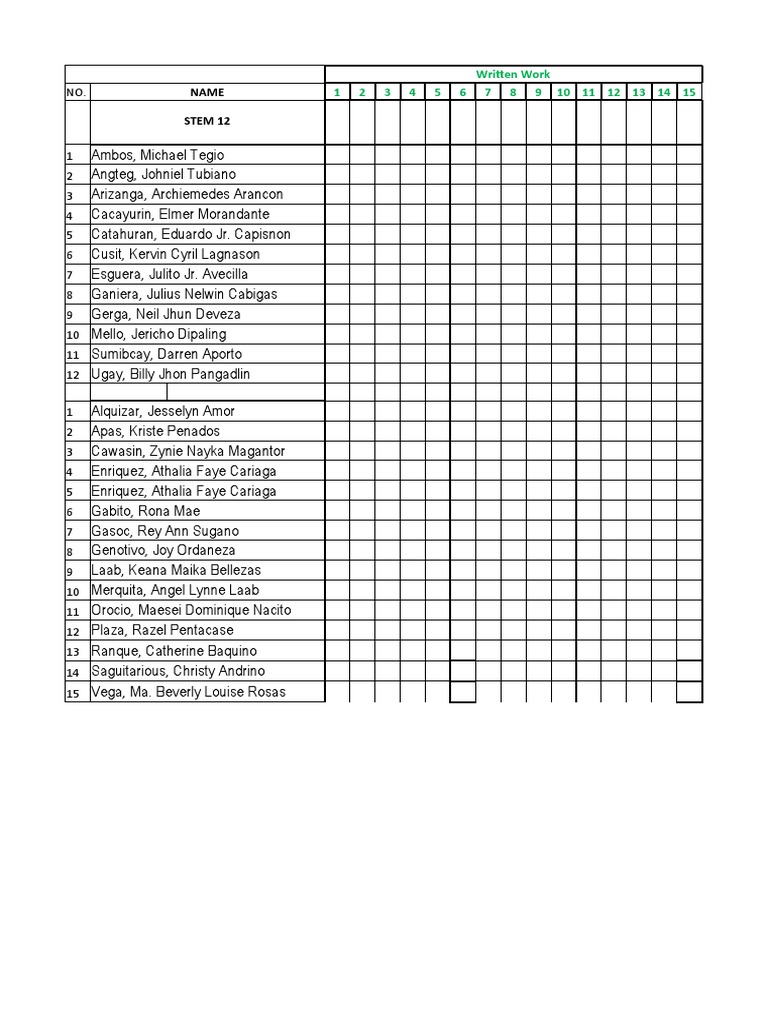 | | | Written Work | | | | | | | | | | | | | | |
|---|---|---|---|---|---|---|---|---|---|---|---|---|---|---|---|---|
| NO. | NAME | 1 | 2 | 3 | 4 | 5 | 6 | 7 | 8 | 9 | 10 | 11 | 12 | 13 | 14 | 15 |
| | STEM 12 | | | | | | | | | | | | | | | |
| 1 | Ambos, Michael Tegio | | | | | | | | | | | | | | | |
| 2 | Angteg, Johniel Tubiano | | | | | | | | | | | | | | | |
| 3 | Arizanga, Archiemedes Arancon | | | | | | | | | | | | | | | |
| 4 | Cacayurin, Elmer Morandante | | | | | | | | | | | | | | | |
| 5 | Catahuran, Eduardo Jr. Capisnon | | | | | | | | | | | | | | | |
| 6 | Cusit, Kervin Cyril Lagnason | | | | | | | | | | | | | | | |
| 7 | Esguera, Julito Jr. Avecilla | | | | | | | | | | | | | | | |
| 8 | Ganiera, Julius Nelwin Cabigas | | | | | | | | | | | | | | | |
| 9 | Gerga, Neil Jhun Deveza | | | | | | | | | | | | | | | |
| 10 | Mello, Jericho Dipaling | | | | | | | | | | | | | | | |
| 11 | Sumibcay, Darren Aporto | | | | | | | | | | | | | | | |
| 12 | Ugay, Billy Jhon Pangadlin | | | | | | | | | | | | | | | |
| | | | | | | | | | | | | | | | | |
| 1 | Alquizar, Jesselyn Amor | | | | | | | | | | | | | | | |
| 2 | Apas, Kriste Penados | | | | | | | | | | | | | | | |
| 3 | Cawasin, Zynie Nayka Magantor | | | | | | | | | | | | | | | |
| 4 | Enriquez, Athalia Faye Cariaga | | | | | | | | | | | | | | | |
| 5 | Enriquez, Athalia Faye Cariaga | | | | | | | | | | | | | | | |
| 6 | Gabito, Rona Mae | | | | | | | | | | | | | | | |
| 7 | Gasoc, Rey Ann Sugano | | | | | | | | | | | | | | | |
| 8 | Genotivo, Joy Ordaneza | | | | | | | | | | | | | | | |
| 9 | Laab, Keana Maika Bellezas | | | | | | | | | | | | | | | |
| 10 | Merquita, Angel Lynne Laab | | | | | | | | | | | | | | | |
| 11 | Orocio, Maesei Dominique Nacito | | | | | | | | | | | | | | | |
| 12 | Plaza, Razel Pentacase | | | | | | | | | | | | | | | |
| 13 | Ranque, Catherine Baquino | | | | | | | | | | | | | | | |
| 14 | Saguitarious, Christy Andrino | | | | | | | | | | | | | | | |
| 15 | Vega, Ma. Beverly Louise Rosas | | | | | | | | | | | | | | | |